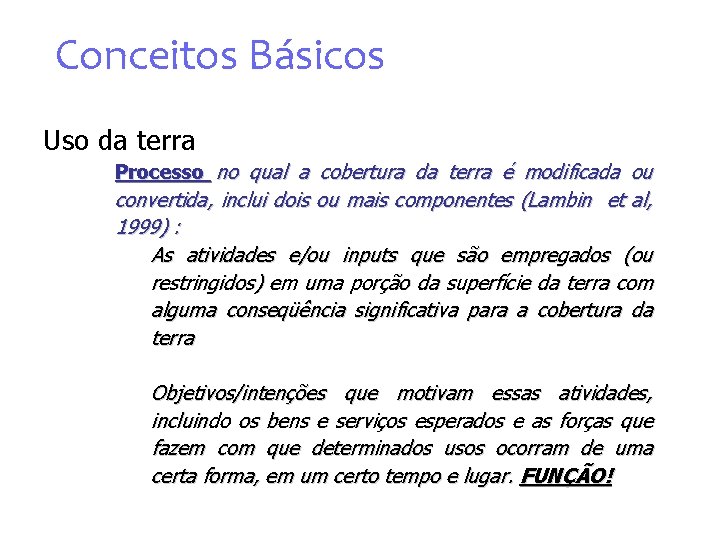 Conceitos Básicos

Uso da terra

Processo no qual a cobertura da terra é modificada ou convertida, inclui dois ou mais componentes (Lambin et al, 1999) :

As atividades e/ou inputs que são empregados (ou restringidos) em uma porção da superfície da terra com alguma conseqüência significativa para a cobertura da terra

Objetivos/intenções que motivam essas atividades, incluindo os bens e serviços esperados e as forças que fazem com que determinados usos ocorram de uma certa forma, em um certo tempo e lugar. FUNÇÃO!